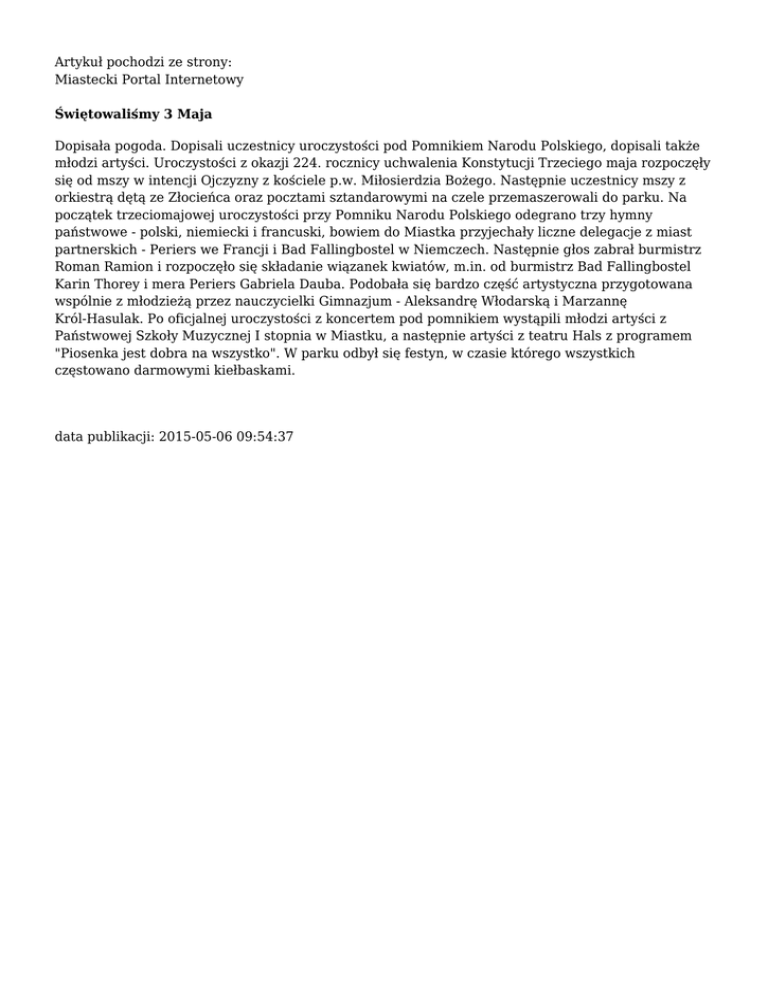 Artykuł pochodzi ze strony:
Miastecki Portal Internetowy

**Świętowaliśmy 3 Maja**

Dopisała pogoda. Dopisali uczestnicy uroczystości pod Pomnikiem Narodu Polskiego, dopisali także młodzi artyści. Uroczystości z okazji 224. rocznicy uchwalenia Konstytucji Trzeciego maja rozpoczęły się od mszy w intencji Ojczyzny z kościele p.w. Miłosierdzia Bożego. Następnie uczestnicy mszy z orkiestrą dętą ze Złocieńca oraz pocztami sztandarowymi na czele przemaszerowali do parku. Na początek trzeciomajowej uroczystości przy Pomniku Narodu Polskiego odegrano trzy hymny państwowe - polski, niemiecki i francuski, bowiem do Miastka przyjechały liczne delegacje z miast partnerskich - Periers we Francji i Bad Fallingbostel w Niemczech. Następnie głos zabrał burmistrz Roman Ramion i rozpoczęło się składanie wiązanek kwiatów, m.in. od burmistrz Bad Fallingbostel Karin Thorey i mera Periers Gabriela Dauba. Podobała się bardzo część artystyczna przygotowana wspólnie z młodzieżą przez nauczycielki Gimnazjum - Aleksandrę Włodarską i Marzannę Król-Hasulak. Po oficjalnej uroczystości z koncertem pod pomnikiem wystąpili młodzi artyści z Państwowej Szkoły Muzycznej I stopnia w Miastku, a następnie artyści z teatru Hals z programem "Piosenka jest dobra na wszystko". W parku odbył się festyn, w czasie którego wszystkich częstowano darmowymi kiełbaskami.

data publikacji: 2015-05-06 09:54:37